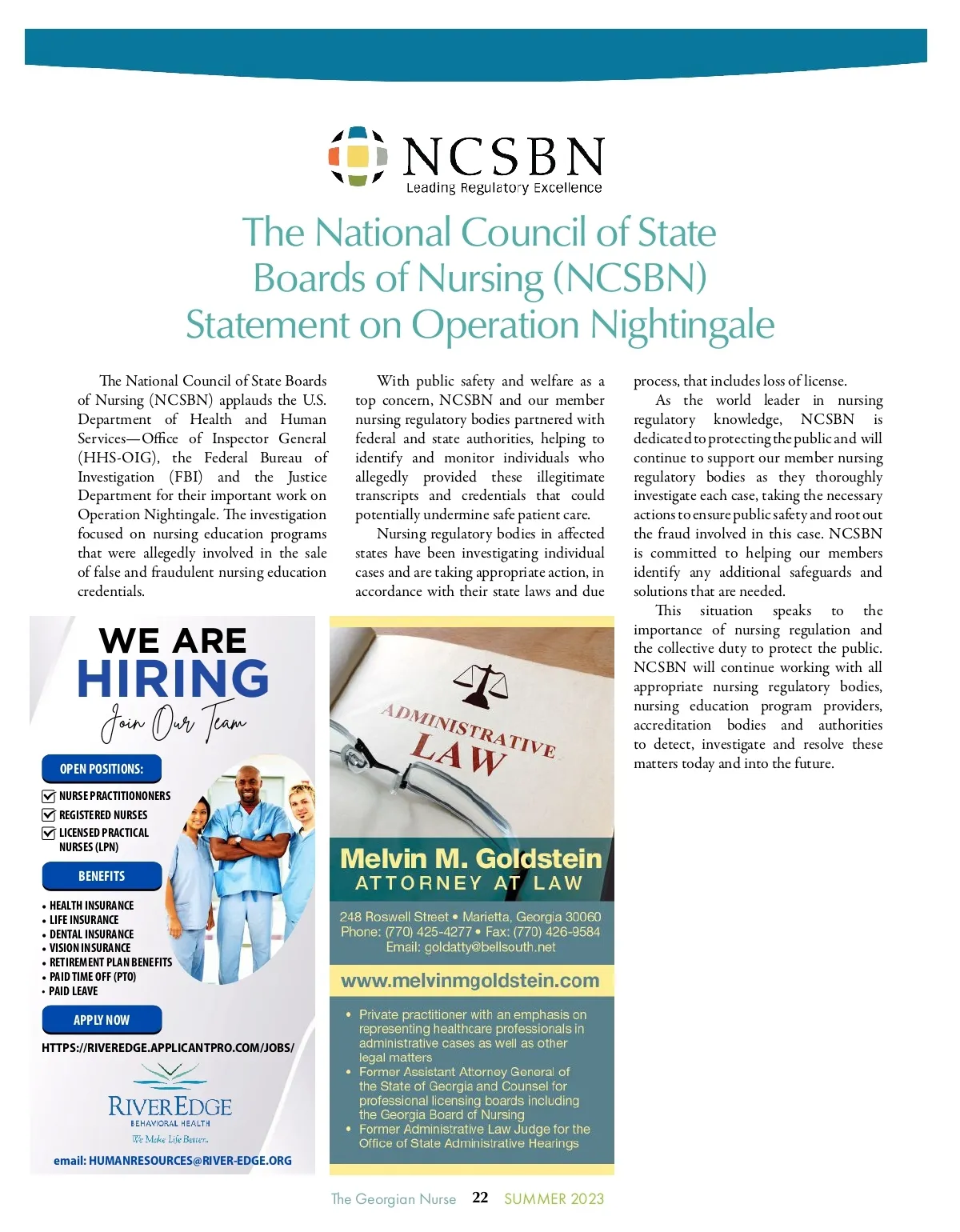 NCSBN
Leading Regulatory Excellence

The National Council of State Boards of Nursing (NCSBN) Statement on Operation Nightingale

The National Council of State Boards of Nursing (NCSBN) applauds the U.S. Department of Health and Human Services—Office of Inspector General (HHS-OIG), the Federal Bureau of Investigation (FBI) and the Justice Department for their important work on Operation Nightingale. The investigation focused on nursing education programs that were allegedly involved in the sale of false and fraudulent nursing education credentials.

With public safety and welfare as a top concern, NCSBN and our member nursing regulatory bodies partnered with federal and state authorities, helping to identify and monitor individuals who allegedly provided these illegitimate transcripts and credentials that could potentially undermine safe patient care.

Nursing regulatory bodies in affected states have been investigating individual cases and are taking appropriate action, in accordance with their state laws and due process, that includes loss of license.

As the world leader in nursing regulatory knowledge, NCSBN is dedicated to protecting the public and will continue to support our member nursing regulatory bodies as they thoroughly investigate each case, taking the necessary actions to ensure public safety and root out the fraud involved in this case. NCSBN is committed to helping our members identify any additional safeguards and solutions that are needed.

This situation speaks to the importance of nursing regulation and the collective duty to protect the public. NCSBN will continue working with all appropriate nursing regulatory bodies, nursing education program providers, accreditation bodies and authorities to detect, investigate and resolve these matters today and into the future.

WE ARE HIRING
Join Our Team

OPEN POSITIONS:
NURSE PRACTITIONONERS
REGISTERED NURSES
LICENSED PRACTICAL NURSES (LPN)

BENEFITS
• HEALTH INSURANCE
• LIFE INSURANCE
• DENTAL INSURANCE
• VISION INSURANCE
• RETIREMENT PLAN BENEFITS
• PAID TIME OFF (PTO)
• PAID LEAVE

APPLY NOW
HTTPS://RIVEREDGE.APPLICANTPRO.COM/JOBS/

RIVEREDGE
BEHAVIORAL HEALTH
We Make Life Better.

email: HUMANRESOURCES@RIVER-EDGE.ORG

ADMINISTRATIVE LAW

Melvin M. Goldstein
ATTORNEY AT LAW

248 Roswell Street • Marietta, Georgia 30060
Phone: (770) 425-4277 • Fax: (770) 426-9584
Email: goldatty@bellsouth.net

www.melvinmgoldstein.com

• Private practitioner with an emphasis on representing healthcare professionals in administrative cases as well as other legal matters
• Former Assistant Attorney General of the State of Georgia and Counsel for professional licensing boards including the Georgia Board of Nursing
• Former Administrative Law Judge for the Office of State Administrative Hearings

The Georgian Nurse 22 SUMMER 2023